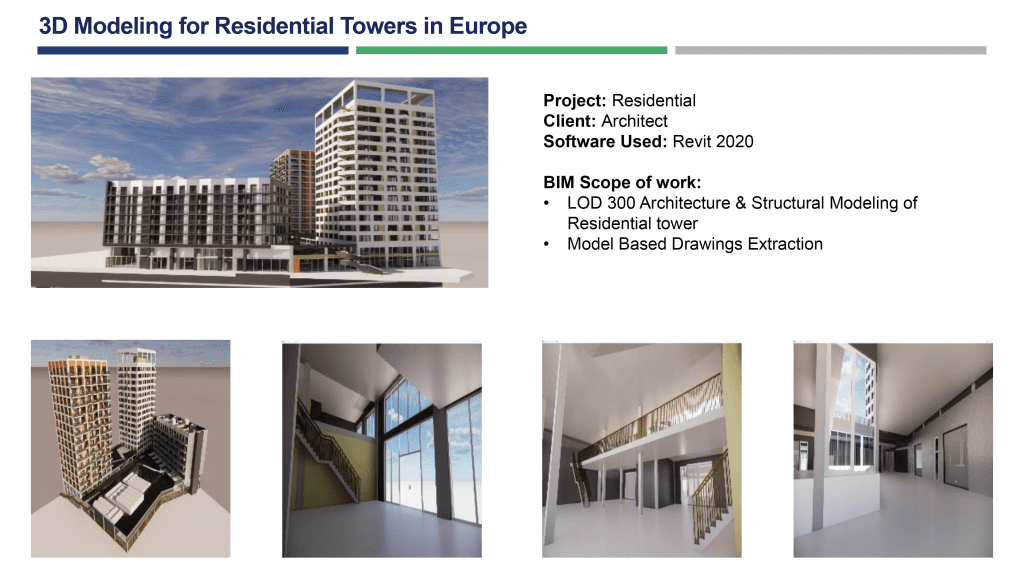 3D Modeling for Residential Towers in Europe

Project: Residential
Client: Architect
Software Used: Revit 2020

BIM Scope of work:
• LOD 300 Architecture & Structural Modeling of Residential tower
• Model Based Drawings Extraction